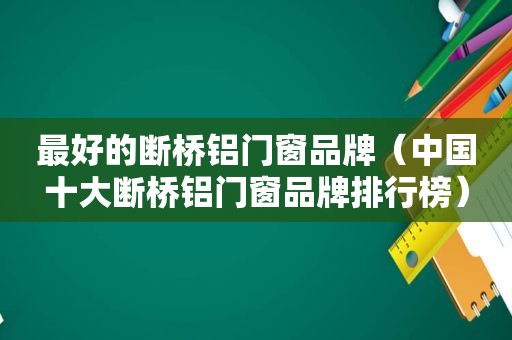 最好的断桥铝门窗品牌（中国十大断桥铝门窗品牌排行榜）